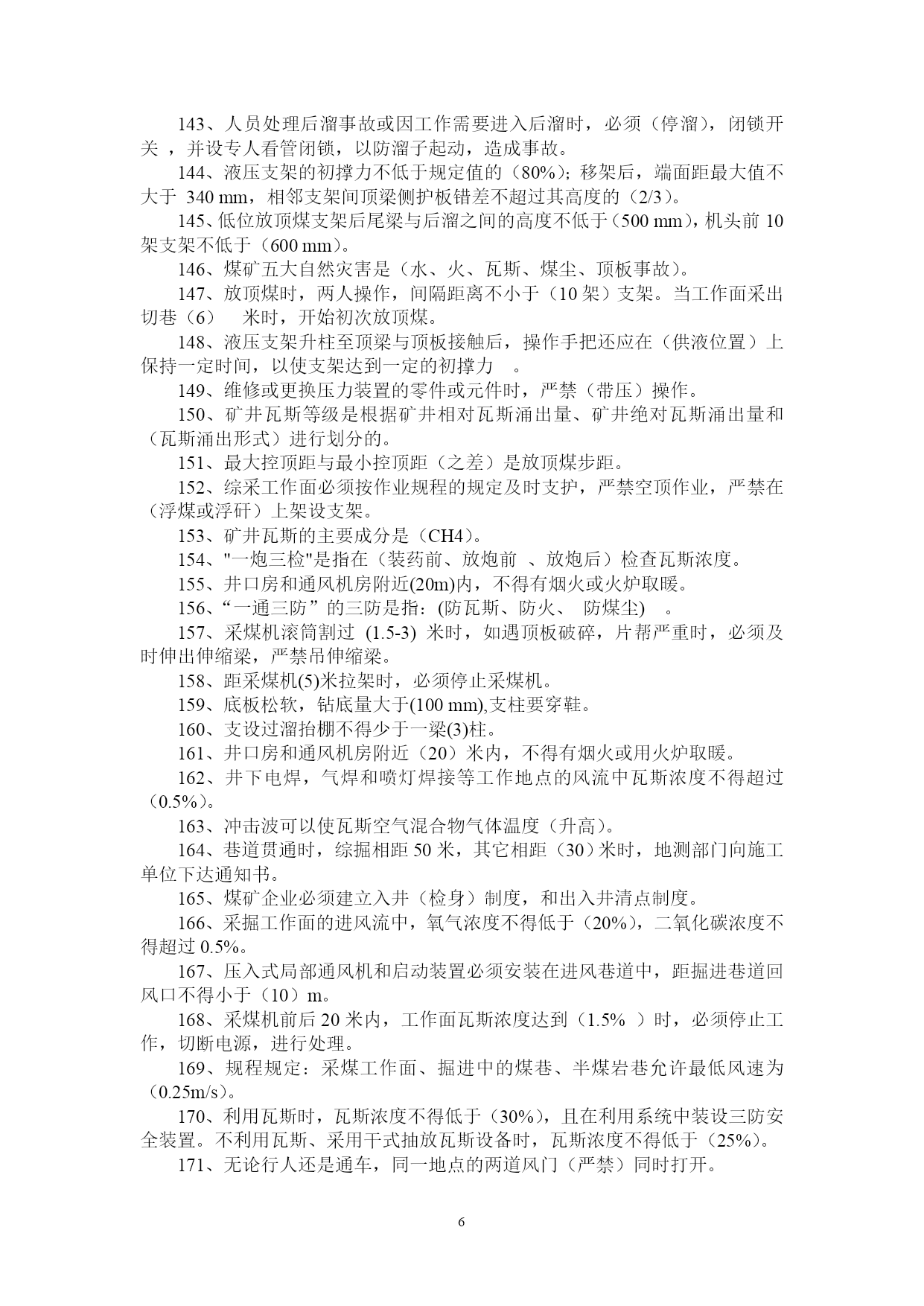 143、人员处理后溜事故或因工作需要进入后溜时，必须（停溜），闭锁开关 ，并设专人看管闭锁，以防溜子起动，造成事故。

144、液压支架的初撑力不低于规定值的（80%）；移架后，端面距最大值不大于 340 mm，相邻支架间顶梁侧护板错差不超过其高度的（2/3）。

145、低位放顶煤支架后尾梁与后溜之间的高度不低于（500 mm），机头前 10 架支架不低于（600 mm）。

146、煤矿五大自然灾害是（水、火、瓦斯、煤尘、顶板事故）。

147、放顶煤时，两人操作，间隔距离不小于（10 架）支架。当工作面采出切巷（6） 米时，开始初次放顶煤。

148、液压支架升柱至顶梁与顶板接触后，操作手把还应在（供液位置）上保持一定时间，以使支架达到一定的初撑力 。

149、维修或更换压力装置的零件或元件时，严禁（带压）操作。

150、矿井瓦斯等级是根据矿井相对瓦斯涌出量、矿井绝对瓦斯涌出量和（瓦斯涌出形式）进行划分的。

151、最大控顶距与最小控顶距（之差）是放顶煤步距。

152、综采工作面必须按作业规程的规定及时支护，严禁空顶作业，严禁在（浮煤或浮矸）上架设支架。

153、矿井瓦斯的主要成分是（CH4）。

154、"一炮三检"是指在（装药前、放炮前 、放炮后）检查瓦斯浓度。

155、井口房和通风机房附近(20m)内，不得有烟火或火炉取暖。

156、“一通三防”的三防是指：(防瓦斯、防火、 防煤尘) 。

157、采煤机滚筒割过 (1.5-3) 米时，如遇顶板破碎，片帮严重时，必须及时伸出伸缩梁，严禁吊伸缩梁。

158、距采煤机(5)米拉架时，必须停止采煤机。

159、底板松软，钻底量大于(100 mm),支柱要穿鞋。

160、支设过溜抬棚不得少于一梁(3)柱。

161、井口房和通风机房附近（20）米内，不得有烟火或用火炉取暖。

162、井下电焊，气焊和喷灯焊接等工作地点的风流中瓦斯浓度不得超过（0.5%）。

163、冲击波可以使瓦斯空气混合物气体温度（升高）。

164、巷道贯通时，综掘相距 50 米，其它相距（30）米时，地测部门向施工单位下达通知书。

165、煤矿企业必须建立入井（检身）制度，和出入井清点制度。

166、采掘工作面的进风流中，氧气浓度不得低于（20%），二氧化碳浓度不得超过 0.5%。

167、压入式局部通风机和启动装置必须安装在进风巷道中，距掘进巷道回风口不得小于（10）m。

168、采煤机前后 20 米内，工作面瓦斯浓度达到（1.5% ）时，必须停止工作，切断电源，进行处理。

169、规程规定：采煤工作面、掘进中的煤巷、半煤岩巷允许最低风速为（0.25m/s）。

170、利用瓦斯时，瓦斯浓度不得低于（30%），且在利用系统中装设三防安全装置。不利用瓦斯、采用干式抽放瓦斯设备时，瓦斯浓度不得低于（25%）。

171、无论行人还是通车，同一地点的两道风门（严禁）同时打开。

6